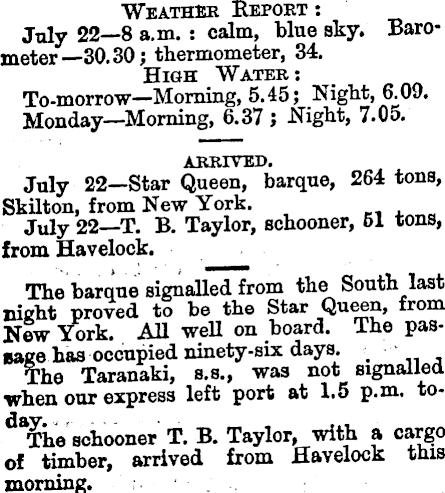 WEATHER REPORT:

July 22—8 a.m.: calm, blue sky. Barometer—30.30; thermometer, 34.

HIGH WATER:

To-morrow—Morning, 5.45; Night, 6.09.

Monday—Morning, 6.37; Night, 7.05.

ARRIVED.

July 22—Star Queen, barque, 264 tons, Skilton, from New York.

July 22—T. B. Taylor, schooner, 51 tons, from Havelock.

The barque signalled from the South last night proved to be the Star Queen, from New York. All well on board. The passage has occupied ninety-six days.

The Taranaki, s.s., was not signalled when our express left port at 1.5 p.m. to-day.

The schooner T. B. Taylor, with a cargo of timber, arrived from Havelock this morning.